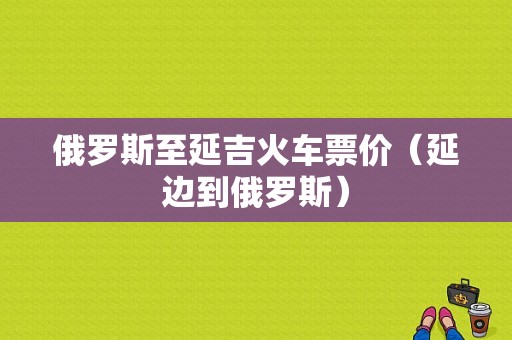 俄罗斯至延吉火车票价（延边到俄罗斯）